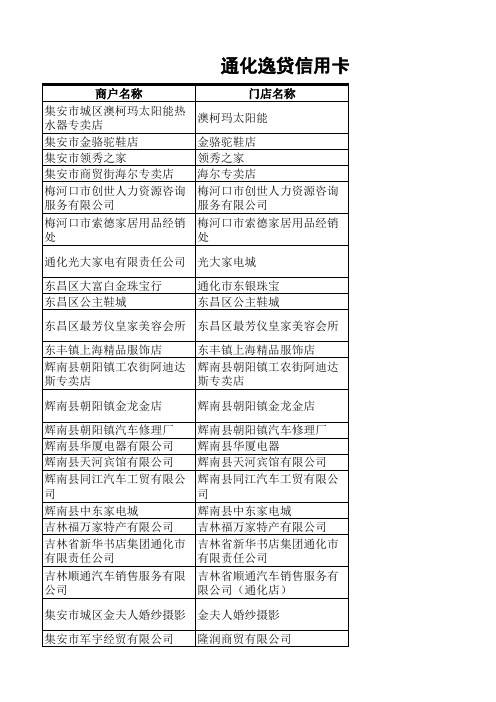 通化逸贷信用卡

| 商户名称 | 门店名称 |
|---|---|
| 集安市城区澳柯玛太阳能热水器专卖店 | 澳柯玛太阳能 |
| 集安市金骆驼鞋店 | 金骆驼鞋店 |
| 集安市领秀之家 | 领秀之家 |
| 集安市商贸街海尔专卖店 | 海尔专卖店 |
| 梅河口市创世人力资源咨询服务有限公司 | 梅河口市创世人力资源咨询服务有限公司 |
| 梅河口市索德家居用品经销处 | 梅河口市索德家居用品经销处 |
| 通化光大家电有限责任公司 | 光大家电城 |
| 东昌区大富白金珠宝行 | 通化市东银珠宝 |
| 东昌区公主鞋城 | 东昌区公主鞋城 |
| 东昌区最芳仪皇家美容会所 | 东昌区最芳仪皇家美容会所 |
| 东丰镇上海精品服饰店 | 东丰镇上海精品服饰店 |
| 辉南县朝阳镇工农街阿迪达斯专卖店 | 辉南县朝阳镇工农街阿迪达斯专卖店 |
| 辉南县朝阳镇金龙金店 | 辉南县朝阳镇金龙金店 |
| 辉南县朝阳镇汽车修理厂 | 辉南县朝阳镇汽车修理厂 |
| 辉南县华厦电器有限公司 | 辉南县华厦电器 |
| 辉南县天河宾馆有限公司 | 辉南县天河宾馆有限公司 |
| 辉南县同江汽车工贸有限公司 | 辉南县同江汽车工贸有限公司 |
| 辉南县中东家电城 | 辉南县中东家电城 |
| 吉林福万家特产有限公司 | 吉林福万家特产有限公司 |
| 吉林省新华书店集团通化市有限责任公司 | 吉林省新华书店集团通化市有限责任公司 |
| 吉林顺通汽车销售服务有限公司 | 吉林省顺通汽车销售服务有限公司（通化店） |
| 集安市城区金夫人婚纱摄影 | 金夫人婚纱摄影 |
| 集安市军宇经贸有限公司 | 隆润商贸有限公司 |